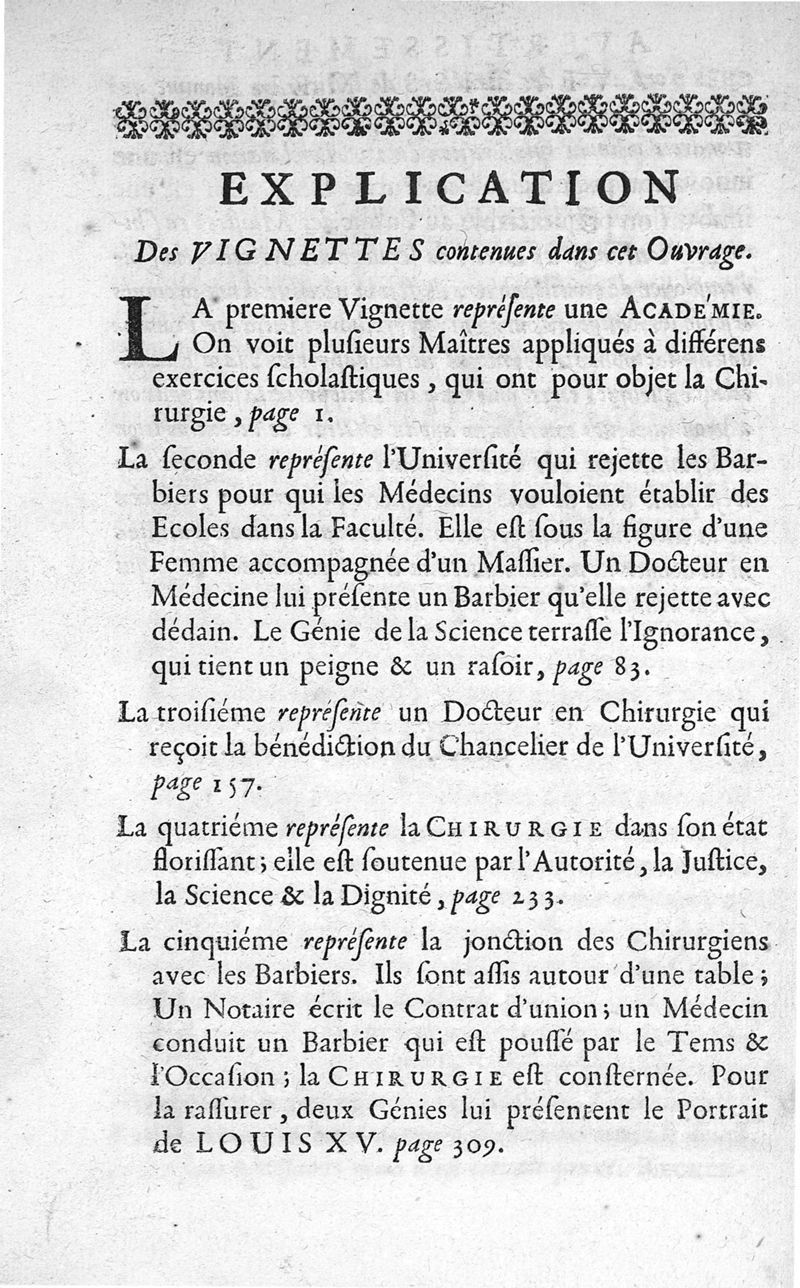 EXPLICATION

Des VIGNETTES contenues dans cet Ouvrage.

LA premiere Vignette repréſente une ACADE'MIE. On voit pluſieurs Maîtres appliqués à différens exercices ſcholaſtiques, qui ont pour objet la Chirurgie, page 1.

La ſeconde repréſente l'Univerſité qui rejette les Barbiers pour qui les Médecins vouloient établir des Ecoles dans la Faculté. Elle eſt ſous la figure d'une Femme accompagnée d'un Maſſier. Un Docteur en Médecine lui préſente un Barbier qu'elle rejette avec dédain. Le Génie de la Science terraſſe l'Ignorance, qui tient un peigne & un raſoir, page 83.

La troiſiéme repréſente un Docteur en Chirurgie qui reçoit la bénédiction du Chancelier de l'Univerſité, page 157.

La quatriéme repréſente la CHIRURGIE dans ſon état floriſſant; elle eſt ſoutenue par l'Autorité, la Juſtice, la Science & la Dignité, page 233.

La cinquiéme repréſente la jonction des Chirurgiens avec les Barbiers. Ils ſont aſſis autour d'une table; Un Notaire écrit le Contrat d'union; un Médecin conduit un Barbier qui eſt pouſſé par le Tems & l'Occaſion; la CHIRURGIE eſt conſternée. Pour la raſſurer, deux Génies lui préſentent le Portrait de LOUIS XV. page 309.